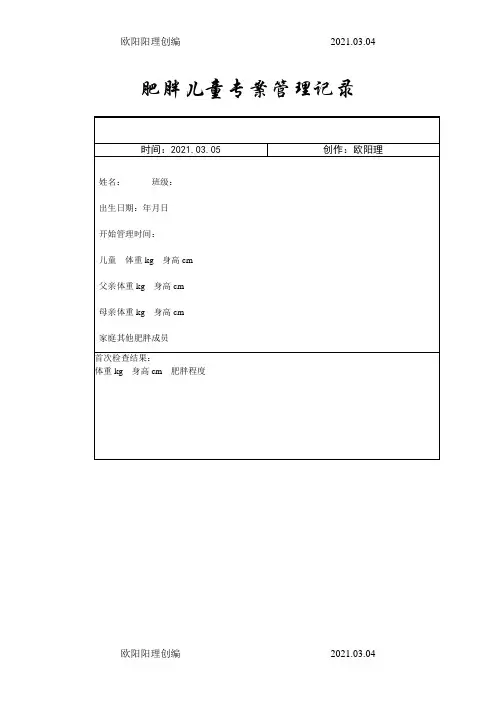 欧阳阳理创编　　2021.03.04

肥胖儿童专案管理记录

| 时间：2021.03.05 | 创作：欧阳理 |
|---|---|

姓名：　　班级：

出生日期：年月日

开始管理时间：

儿童　体重 kg　身高 cm

父亲体重 kg　身高 cm

母亲体重 kg　身高 cm

家庭其他肥胖成员

首次检查结果：
体重 kg　身高 cm　肥胖程度

欧阳阳理创编　　2021.03.04